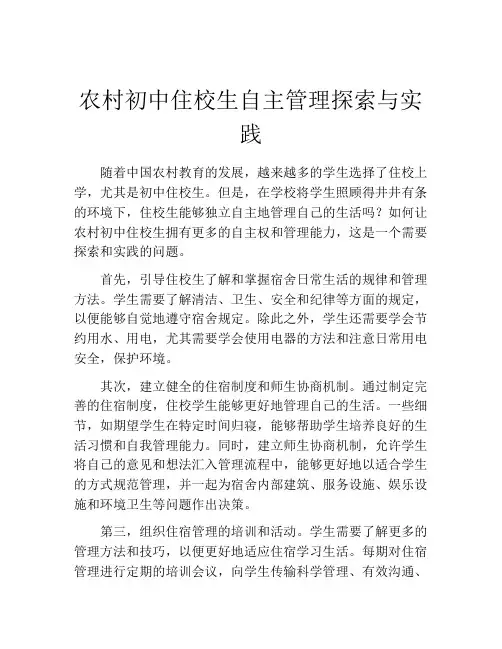 农村初中住校生自主管理探索与实践

随着中国农村教育的发展，越来越多的学生选择了住校上学，尤其是初中住校生。但是，在学校将学生照顾得井井有条的环境下，住校生能够独立自主地管理自己的生活吗？如何让农村初中住校生拥有更多的自主权和管理能力，这是一个需要探索和实践的问题。

首先，引导住校生了解和掌握宿舍日常生活的规律和管理方法。学生需要了解清洁、卫生、安全和纪律等方面的规定，以便能够自觉地遵守宿舍规定。除此之外，学生还需要学会节约用水、用电，尤其需要学会使用电器的方法和注意日常用电安全，保护环境。

其次，建立健全的住宿制度和师生协商机制。通过制定完善的住宿制度，住校学生能够更好地管理自己的生活。一些细节，如期望学生在特定时间归寝，能够帮助学生培养良好的生活习惯和自我管理能力。同时，建立师生协商机制，允许学生将自己的意见和想法汇入管理流程中，能够更好地以适合学生的方式规范管理，并一起为宿舍内部建筑、服务设施、娱乐设施和环境卫生等问题作出决策。

第三，组织住宿管理的培训和活动。学生需要了解更多的管理方法和技巧，以便更好地适应住宿学习生活。每期对住宿管理进行定期的培训会议，向学生传输科学管理、有效沟通、